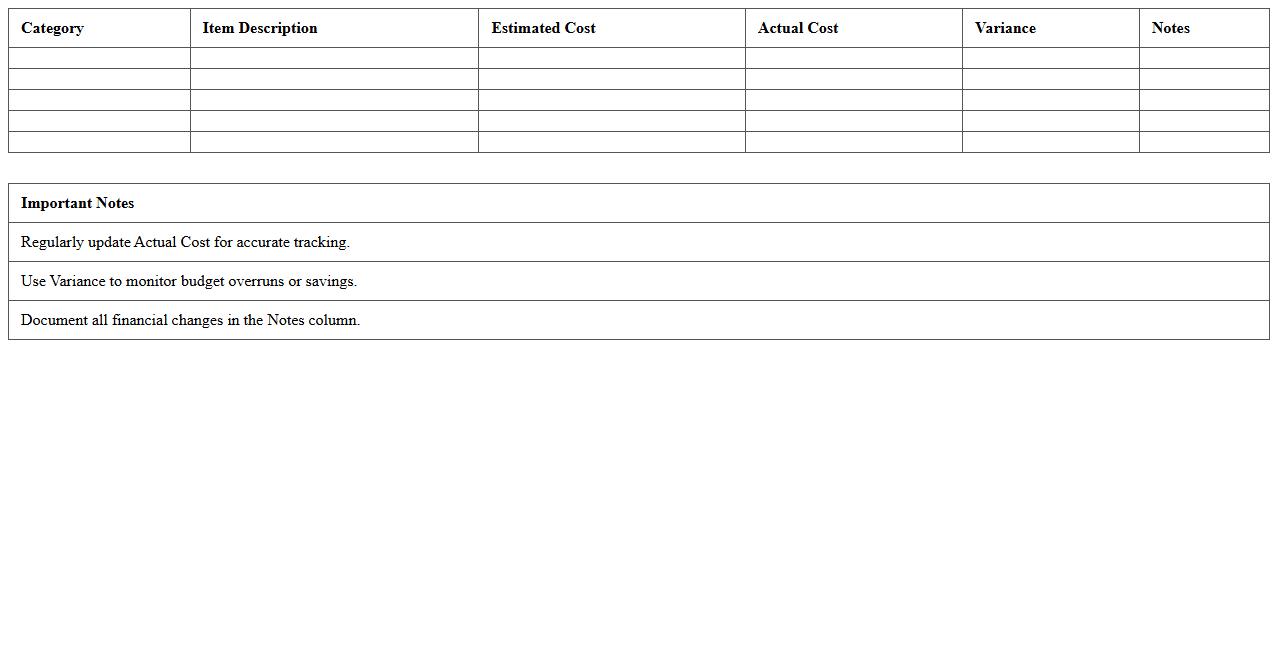 | Category | Item Description | Estimated Cost | Actual Cost | Variance | Notes |
|---|---|---|---|---|---|
| | | | | | |
| | | | | | |
| | | | | | |
| | | | | | |
| | | | | | |

| Important Notes |
|---|
| Regularly update Actual Cost for accurate tracking. |
| Use Variance to monitor budget overruns or savings. |
| Document all financial changes in the Notes column. |